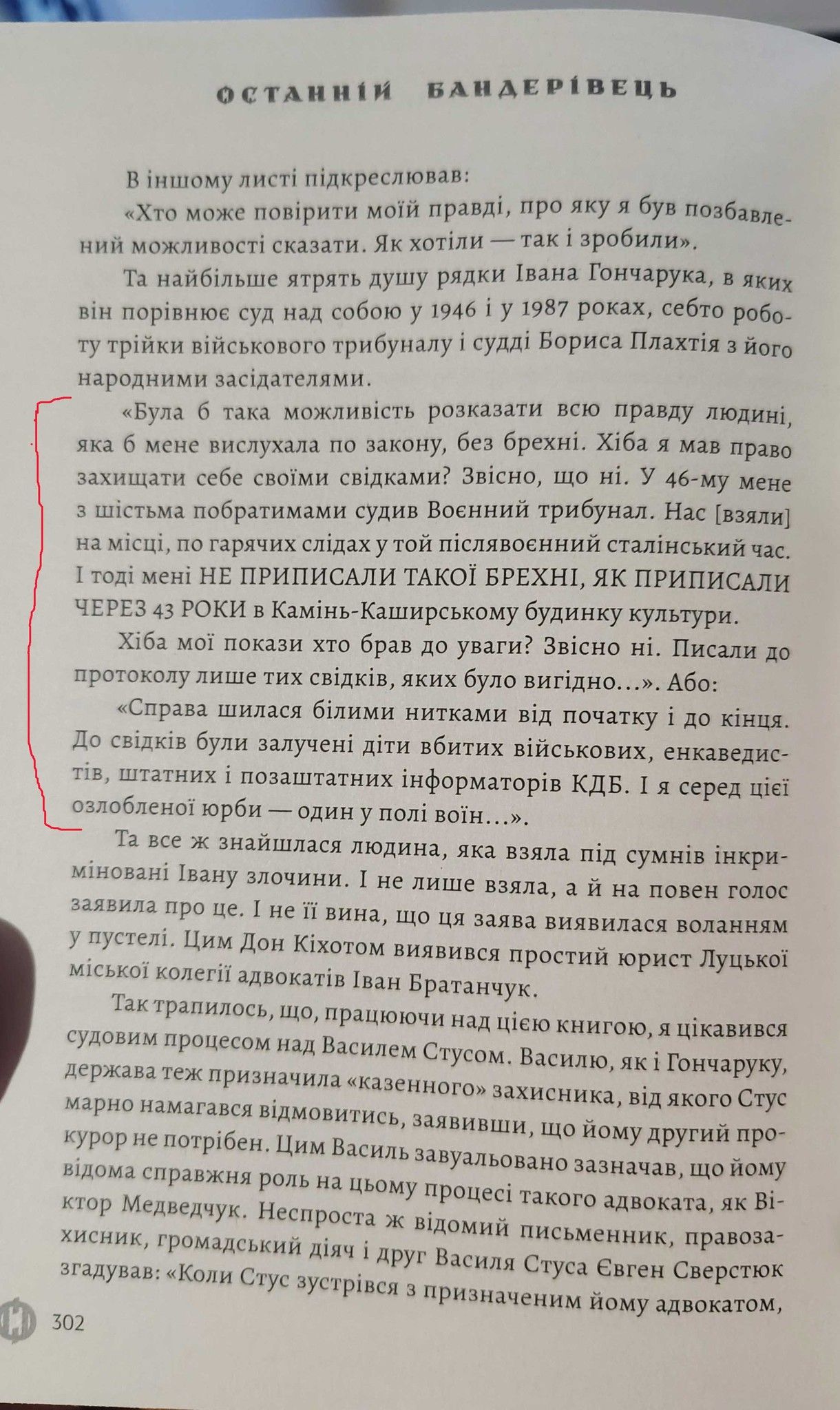 ОСТАННІЙ БАНДЕРІВЕЦЬ

В іншому листі підкреслював:

«Хто може повірити моїй правді, про яку я був позбавлений можливості сказати. Як хотіли — так і зробили».

Та найбільше ятрять душу рядки Івана Гончарука, в яких він порівнює суд над собою у 1946 і у 1987 роках, себто роботу трійки військового трибуналу і судді Бориса Плахтія з його народними засідателями.

«Була б така можливість розказати всю правду людині, яка б мене вислухала по закону, без брехні. Хіба я мав право захищати себе своїми свідками? Звісно, що ні. У 46-му мене з шістьма побратимами судив Воєнний трибунал. Нас [взяли] на місці, по гарячих слідах у той післявоєнний сталінський час. І тоді мені НЕ ПРИПИСАЛИ ТАКОЇ БРЕХНІ, ЯК ПРИПИСАЛИ ЧЕРЕЗ 43 РОКИ в Камінь-Каширському будинку культури.

Хіба мої покази хто брав до уваги? Звісно ні. Писали до протоколу лише тих свідків, яких було вигідно…». Або:

«Справа шилася білими нитками від початку і до кінця. До свідків були залучені діти вбитих військових, енкаведистів, штатних і позаштатних інформаторів КДБ. І я серед цієї озлобленої юрби — один у полі воїн…».

Та все ж знайшлася людина, яка взяла під сумнів інкриміновані Івану злочини. І не лише взяла, а й на повен голос заявила про це. І не її вина, що ця заява виявилася воланням у пустелі. Цим Дон Кіхотом виявився простий юрист Луцької міської колегії адвокатів Іван Братанчук.

Так трапилось, що, працюючи над цією книгою, я цікавився судовим процесом над Василем Стусом. Василю, як і Гончаруку, держава теж призначила «казенного» захисника, від якого Стус марно намагався відмовитись, заявивши, що йому другий прокурор не потрібен. Цим Василь завуальовано зазначав, що йому відома справжня роль на цьому процесі такого адвоката, як Віктор Медведчук. Неспроста ж відомий письменник, правозахисник, громадський діяч і друг Василя Стуса Євген Сверстюк згадував: «Коли Стус зустрівся з призначеним йому адвокатом,

302